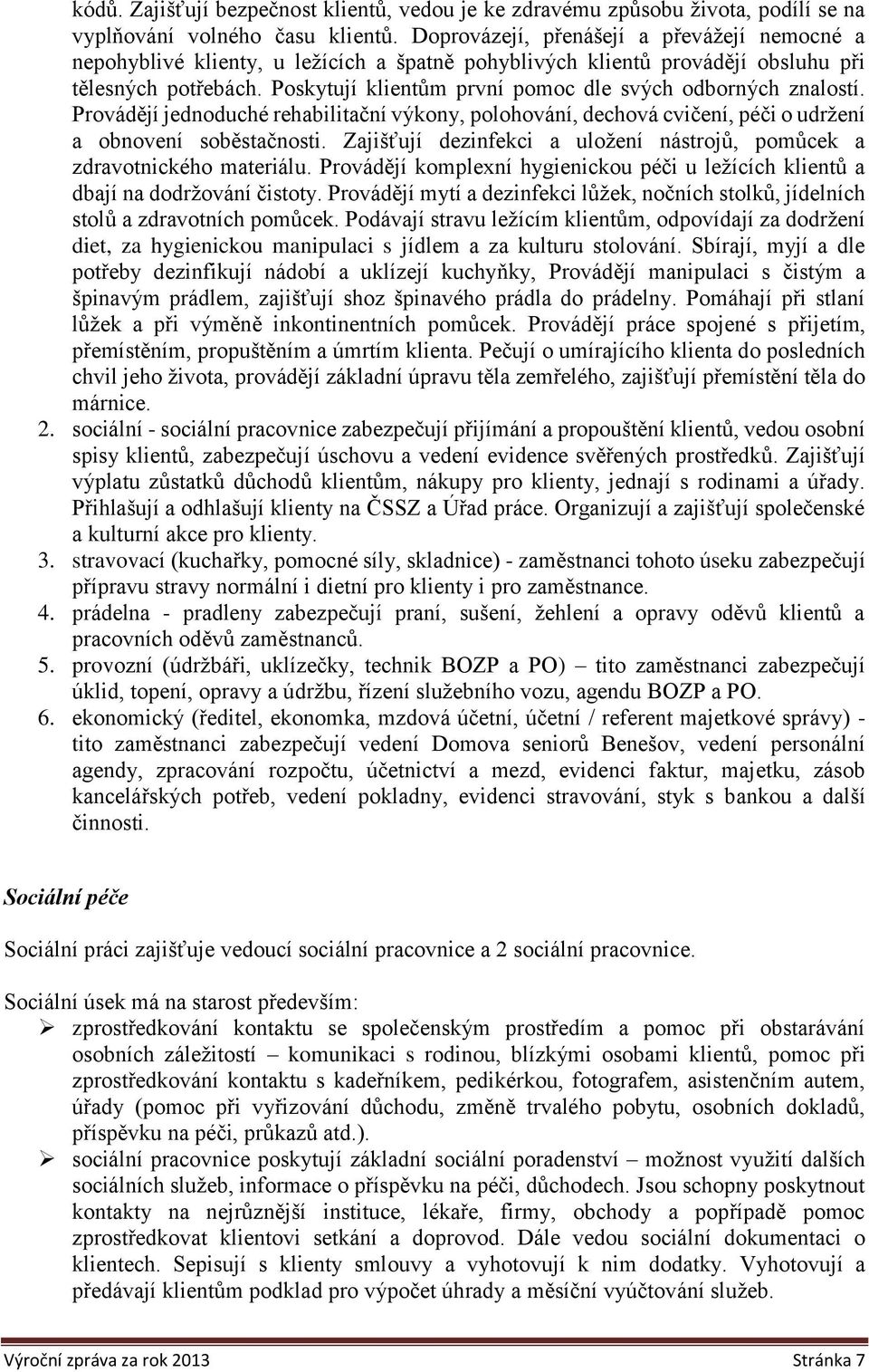 kódů. Zajišťují bezpečnost klientů, vedou je ke zdravému způsobu života, podílí se na vyplňování volného času klientů. Doprovázejí, přenášejí a převážejí nemocné a nepohyblivé klienty, u ležících a špatně pohyblivých klientů provádějí obsluhu při tělesných potřebách. Poskytují klientům první pomoc dle svých odborných znalostí. Provádějí jednoduché rehabilitační výkony, polohování, dechová cvičení, péči o udržení a obnovení soběstačnosti. Zajišťují dezinfekci a uložení nástrojů, pomůcek a zdravotnického materiálu. Provádějí komplexní hygienickou péči u ležících klientů a dbají na dodržování čistoty. Provádějí mytí a dezinfekci lůžek, nočních stolků, jídelních stolů a zdravotních pomůcek. Podávají stravu ležícím klientům, odpovídají za dodržení diet, za hygienickou manipulaci s jídlem a za kulturu stolování. Sbírají, myjí a dle potřeby dezinfikují nádobí a uklízejí kuchyňky, Provádějí manipulaci s čistým a špinavým prádlem, zajišťují shoz špinavého prádla do prádelny. Pomáhají při stlaní lůžek a při výměně inkontinentních pomůcek. Provádějí práce spojené s přijetím, přemístěním, propuštěním a úmrtím klienta. Pečují o umírajícího klienta do posledních chvil jeho života, provádějí základní úpravu těla zemřelého, zajišťují přemístění těla do márnice.

2. sociální - sociální pracovnice zabezpečují přijímání a propouštění klientů, vedou osobní spisy klientů, zabezpečují úschovu a vedení evidence svěřených prostředků. Zajišťují výplatu zůstatků důchodů klientům, nákupy pro klienty, jednají s rodinami a úřady. Přihlašují a odhlašují klienty na ČSSZ a Úřad práce. Organizují a zajišťují společenské a kulturní akce pro klienty.

3. stravovací (kuchařky, pomocné síly, skladnice) - zaměstnanci tohoto úseku zabezpečují přípravu stravy normální i dietní pro klienty i pro zaměstnance.

4. prádelna - pradleny zabezpečují praní, sušení, žehlení a opravy oděvů klientů a pracovních oděvů zaměstnanců.

5. provozní (údržbáři, uklízečky, technik BOZP a PO) – tito zaměstnanci zabezpečují úklid, topení, opravy a údržbu, řízení služebního vozu, agendu BOZP a PO.

6. ekonomický (ředitel, ekonomka, mzdová účetní, účetní / referent majetkové správy) - tito zaměstnanci zabezpečují vedení Domova seniorů Benešov, vedení personální agendy, zpracování rozpočtu, účetnictví a mezd, evidenci faktur, majetku, zásob kancelářských potřeb, vedení pokladny, evidenci stravování, styk s bankou a další činnosti.

Sociální péče

Sociální práci zajišťuje vedoucí sociální pracovnice a 2 sociální pracovnice.

Sociální úsek má na starost především:

➢ zprostředkování kontaktu se společenským prostředím a pomoc při obstarávání osobních záležitostí – komunikaci s rodinou, blízkými osobami klientů, pomoc při zprostředkování kontaktu s kadeřníkem, pedikérkou, fotografem, asistenčním autem, úřady (pomoc při vyřizování důchodu, změně trvalého pobytu, osobních dokladů, příspěvku na péči, průkazů atd.).

➢ sociální pracovnice poskytují základní sociální poradenství – možnost využití dalších sociálních služeb, informace o příspěvku na péči, důchodech. Jsou schopny poskytnout kontakty na nejrůznější instituce, lékaře, firmy, obchody a popřípadě pomoc zprostředkovat klientovi setkání a doprovod. Dále vedou sociální dokumentaci o klientech. Sepisují s klienty smlouvy a vyhotovují k nim dodatky. Vyhotovují a předávají klientům podklad pro výpočet úhrady a měsíční vyúčtování služeb.

Výroční zpráva za rok 2013 Stránka 7